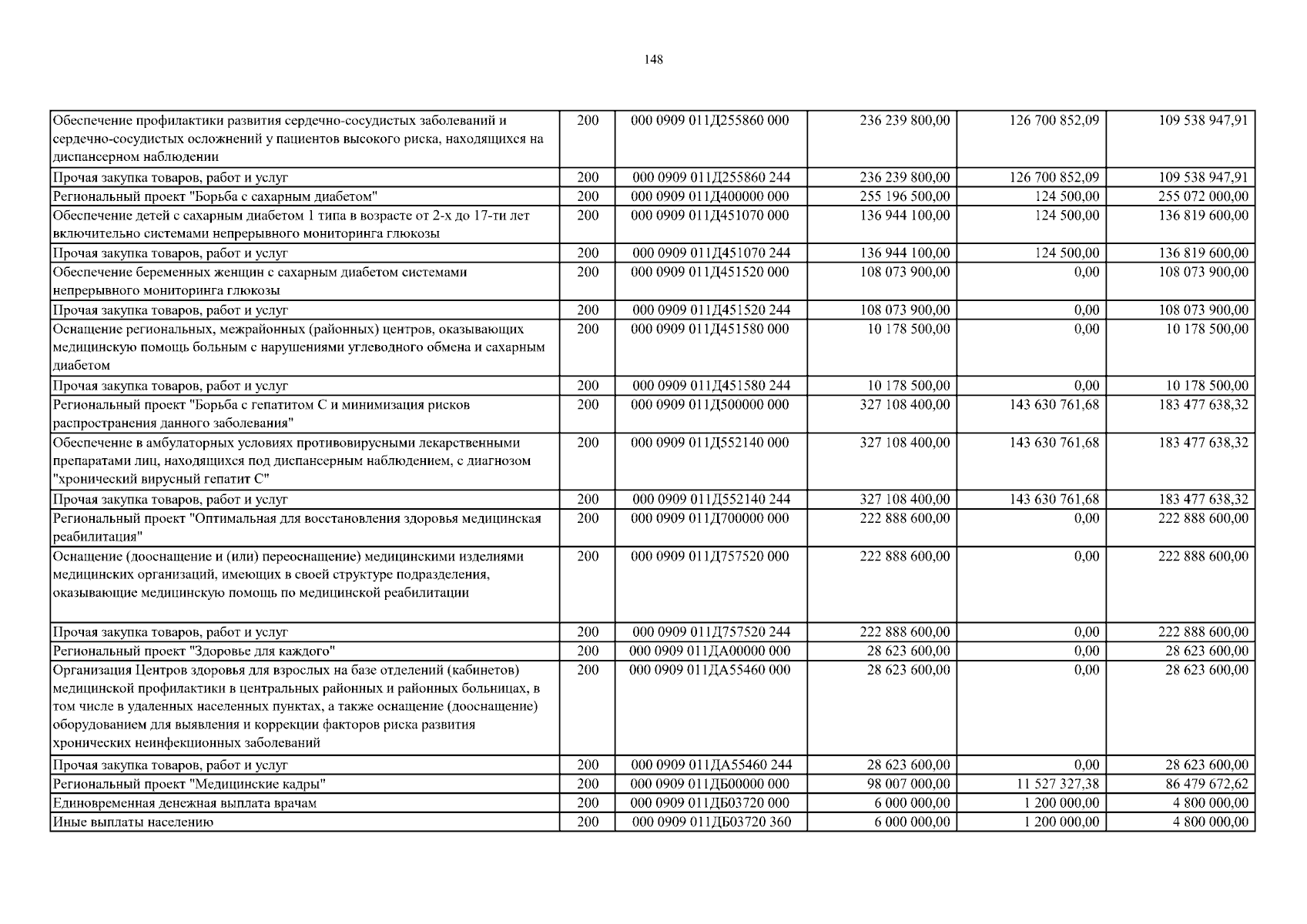 148

| | | | | | |
|---|---|---|---|---|---|
| Обеспечение профилактики развития сердечно-сосудистых заболеваний и сердечно-сосудистых осложнений у пациентов высокого риска, находящихся на диспансерном наблюдении | 200 | 000 0909 011Д255860 000 | 236 239 800,00 | 126 700 852,09 | 109 538 947,91 |
| Прочая закупка товаров, работ и услуг | 200 | 000 0909 011Д255860 244 | 236 239 800,00 | 126 700 852,09 | 109 538 947,91 |
| Региональный проект "Борьба с сахарным диабетом" | 200 | 000 0909 011Д400000 000 | 255 196 500,00 | 124 500,00 | 255 072 000,00 |
| Обеспечение детей с сахарным диабетом 1 типа в возрасте от 2-х до 17-ти лет включительно системами непрерывного мониторинга глюкозы | 200 | 000 0909 011Д451070 000 | 136 944 100,00 | 124 500,00 | 136 819 600,00 |
| Прочая закупка товаров, работ и услуг | 200 | 000 0909 011Д451070 244 | 136 944 100,00 | 124 500,00 | 136 819 600,00 |
| Обеспечение беременных женщин с сахарным диабетом системами непрерывного мониторинга глюкозы | 200 | 000 0909 011Д451520 000 | 108 073 900,00 | 0,00 | 108 073 900,00 |
| Прочая закупка товаров, работ и услуг | 200 | 000 0909 011Д451520 244 | 108 073 900,00 | 0,00 | 108 073 900,00 |
| Оснащение региональных, межрайонных (районных) центров, оказывающих медицинскую помощь больным с нарушениями углеводного обмена и сахарным диабетом | 200 | 000 0909 011Д451580 000 | 10 178 500,00 | 0,00 | 10 178 500,00 |
| Прочая закупка товаров, работ и услуг | 200 | 000 0909 011Д451580 244 | 10 178 500,00 | 0,00 | 10 178 500,00 |
| Региональный проект "Борьба с гепатитом С и минимизация рисков распространения данного заболевания" | 200 | 000 0909 011Д500000 000 | 327 108 400,00 | 143 630 761,68 | 183 477 638,32 |
| Обеспечение в амбулаторных условиях противовирусными лекарственными препаратами лиц, находящихся под диспансерным наблюдением, с диагнозом "хронический вирусный гепатит С" | 200 | 000 0909 011Д552140 000 | 327 108 400,00 | 143 630 761,68 | 183 477 638,32 |
| Прочая закупка товаров, работ и услуг | 200 | 000 0909 011Д552140 244 | 327 108 400,00 | 143 630 761,68 | 183 477 638,32 |
| Региональный проект "Оптимальная для восстановления здоровья медицинская реабилитация" | 200 | 000 0909 011Д700000 000 | 222 888 600,00 | 0,00 | 222 888 600,00 |
| Оснащение (дооснащение и (или) переоснащение) медицинскими изделиями медицинских организаций, имеющих в своей структуре подразделения, оказывающие медицинскую помощь по медицинской реабилитации | 200 | 000 0909 011Д757520 000 | 222 888 600,00 | 0,00 | 222 888 600,00 |
| Прочая закупка товаров, работ и услуг | 200 | 000 0909 011Д757520 244 | 222 888 600,00 | 0,00 | 222 888 600,00 |
| Региональный проект "Здоровье для каждого" | 200 | 000 0909 011ДА00000 000 | 28 623 600,00 | 0,00 | 28 623 600,00 |
| Организация Центров здоровья для взрослых на базе отделений (кабинетов) медицинской профилактики в центральных районных и районных больницах, в том числе в удаленных населенных пунктах, а также оснащение (дооснащение) оборудованием для выявления и коррекции факторов риска развития хронических неинфекционных заболеваний | 200 | 000 0909 011ДА55460 000 | 28 623 600,00 | 0,00 | 28 623 600,00 |
| Прочая закупка товаров, работ и услуг | 200 | 000 0909 011ДА55460 244 | 28 623 600,00 | 0,00 | 28 623 600,00 |
| Региональный проект "Медицинские кадры" | 200 | 000 0909 011ДБ00000 000 | 98 007 000,00 | 11 527 327,38 | 86 479 672,62 |
| Единовременная денежная выплата врачам | 200 | 000 0909 011ДБ03720 000 | 6 000 000,00 | 1 200 000,00 | 4 800 000,00 |
| Иные выплаты населению | 200 | 000 0909 011ДБ03720 360 | 6 000 000,00 | 1 200 000,00 | 4 800 000,00 |